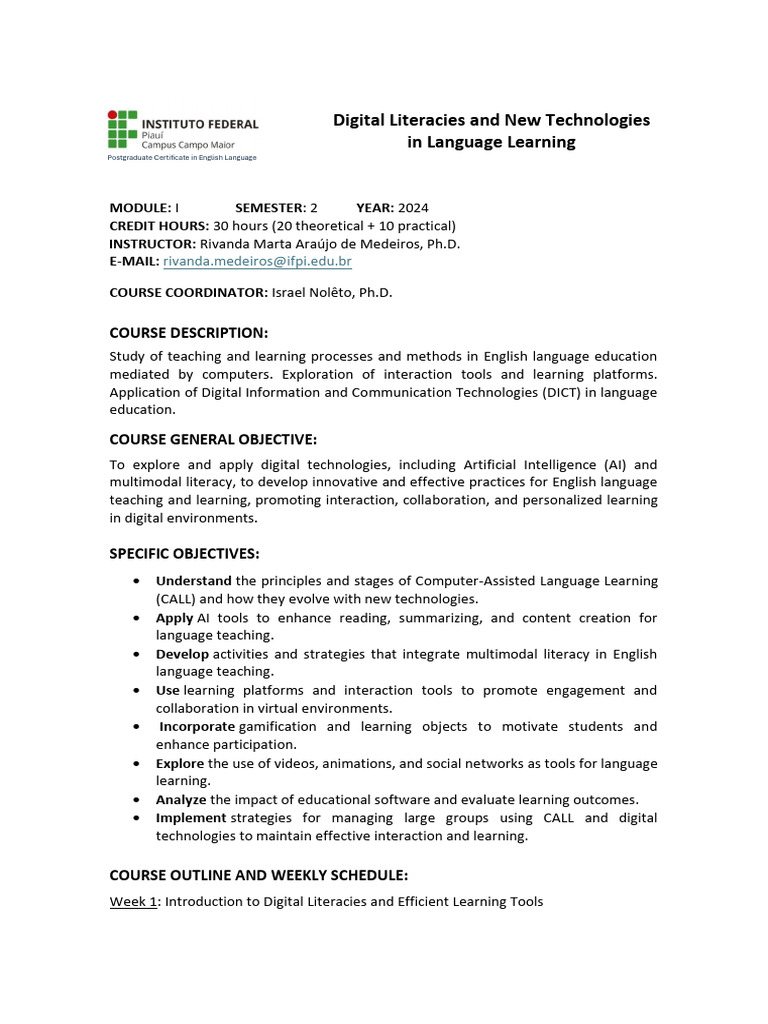 INSTITUTO FEDERAL
Piauí
Campus Campo Maior
Postgraduate Certificate in English Language

Digital Literacies and New Technologies in Language Learning

MODULE: I SEMESTER: 2 YEAR: 2024
CREDIT HOURS: 30 hours (20 theoretical + 10 practical)
INSTRUCTOR: Rivanda Marta Araújo de Medeiros, Ph.D.
E-MAIL: rivanda.medeiros@ifpi.edu.br

COURSE COORDINATOR: Israel Nolêto, Ph.D.

COURSE DESCRIPTION:

Study of teaching and learning processes and methods in English language education mediated by computers. Exploration of interaction tools and learning platforms. Application of Digital Information and Communication Technologies (DICT) in language education.

COURSE GENERAL OBJECTIVE:

To explore and apply digital technologies, including Artificial Intelligence (AI) and multimodal literacy, to develop innovative and effective practices for English language teaching and learning, promoting interaction, collaboration, and personalized learning in digital environments.

SPECIFIC OBJECTIVES:

• Understand the principles and stages of Computer-Assisted Language Learning (CALL) and how they evolve with new technologies.
• Apply AI tools to enhance reading, summarizing, and content creation for language teaching.
• Develop activities and strategies that integrate multimodal literacy in English language teaching.
• Use learning platforms and interaction tools to promote engagement and collaboration in virtual environments.
• Incorporate gamification and learning objects to motivate students and enhance participation.
• Explore the use of videos, animations, and social networks as tools for language learning.
• Analyze the impact of educational software and evaluate learning outcomes.
• Implement strategies for managing large groups using CALL and digital technologies to maintain effective interaction and learning.

COURSE OUTLINE AND WEEKLY SCHEDULE:

Week 1: Introduction to Digital Literacies and Efficient Learning Tools